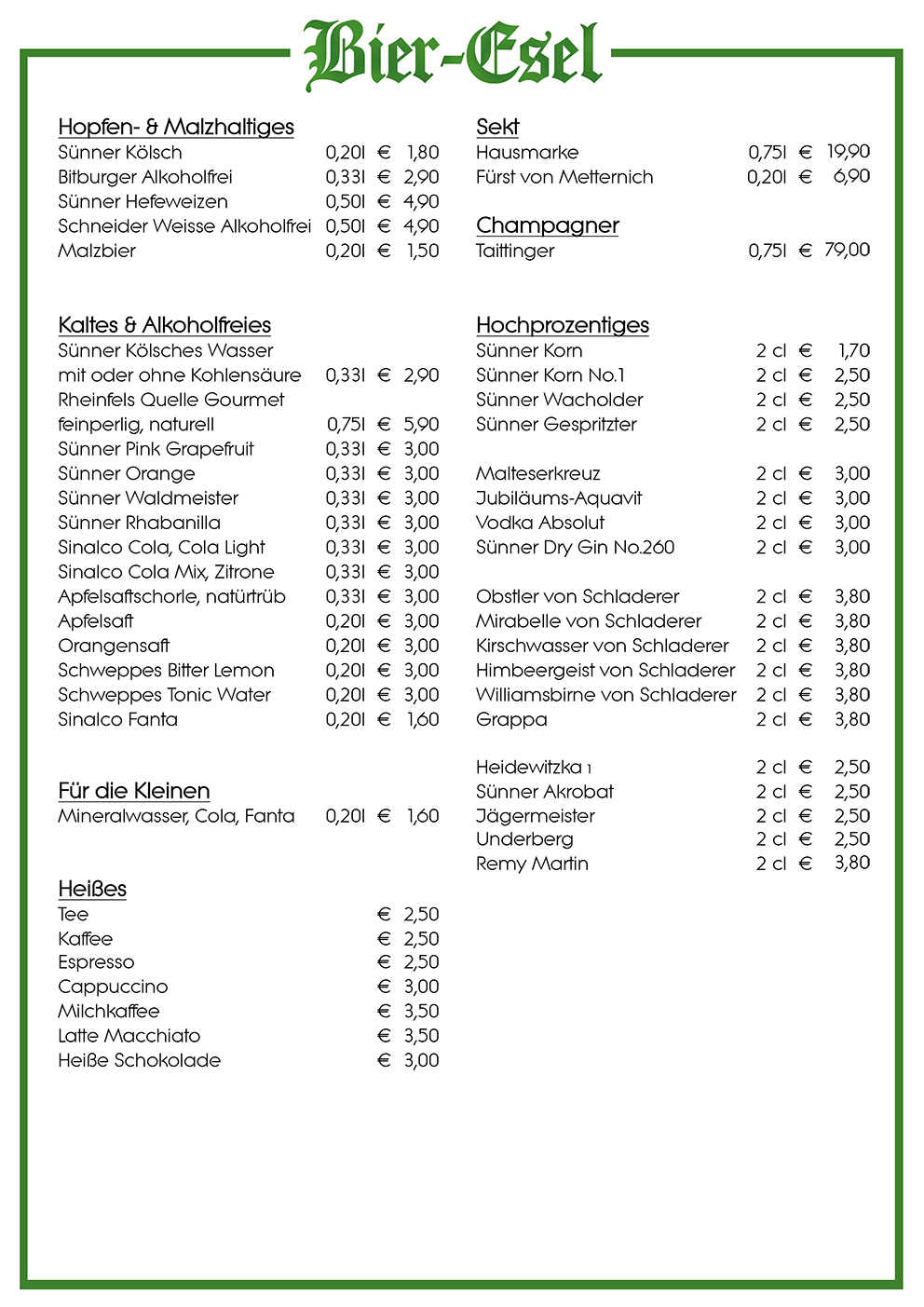 Bier-Esel

Hopfen- & Malzhaltiges
Sünner Kölsch 0,20l € 1,80
Bitburger Alkoholfrei 0,33l € 2,90
Sünner Hefeweizen 0,50l € 4,90
Schneider Weisse Alkoholfrei 0,50l € 4,90
Malzbier 0,20l € 1,50

Kaltes & Alkoholfreies
Sünner Kölsches Wasser
mit oder ohne Kohlensäure 0,33l € 2,90
Rheinfels Quelle Gourmet
feinperlig, naturell 0,75l € 5,90
Sünner Pink Grapefruit 0,33l € 3,00
Sünner Orange 0,33l € 3,00
Sünner Waldmeister 0,33l € 3,00
Sünner Rhabanilla 0,33l € 3,00
Sinalco Cola, Cola Light 0,33l € 3,00
Sinalco Cola Mix, Zitrone 0,33l € 3,00
Apfelsaftschorle, natürtrüb 0,33l € 3,00
Apfelsaft 0,20l € 3,00
Orangensaft 0,20l € 3,00
Schweppes Bitter Lemon 0,20l € 3,00
Schweppes Tonic Water 0,20l € 3,00
Sinalco Fanta 0,20l € 1,60

Für die Kleinen
Mineralwasser, Cola, Fanta 0,20l € 1,60

Heißes
Tee € 2,50
Kaffee € 2,50
Espresso € 2,50
Cappuccino € 3,00
Milchkaffee € 3,50
Latte Macchiato € 3,50
Heiße Schokolade € 3,00

Sekt
Hausmarke 0,75l € 19,90
Fürst von Metternich 0,20l € 6,90

Champagner
Taittinger 0,75l € 79,00

Hochprozentiges
Sünner Korn 2 cl € 1,70
Sünner Korn No.1 2 cl € 2,50
Sünner Wacholder 2 cl € 2,50
Sünner Gespritzter 2 cl € 2,50

Malteserkreuz 2 cl € 3,00
Jubiläums-Aquavit 2 cl € 3,00
Vodka Absolut 2 cl € 3,00
Sünner Dry Gin No.260 2 cl € 3,00

Obstler von Schladerer 2 cl € 3,80
Mirabelle von Schladerer 2 cl € 3,80
Kirschwasser von Schladerer 2 cl € 3,80
Himbeergeist von Schladerer 2 cl € 3,80
Williamsbirne von Schladerer 2 cl € 3,80
Grappa 2 cl € 3,80

Heidewitzka 1 2 cl € 2,50
Sünner Akrobat 2 cl € 2,50
Jägermeister 2 cl € 2,50
Underberg 2 cl € 2,50
Remy Martin 2 cl € 3,80